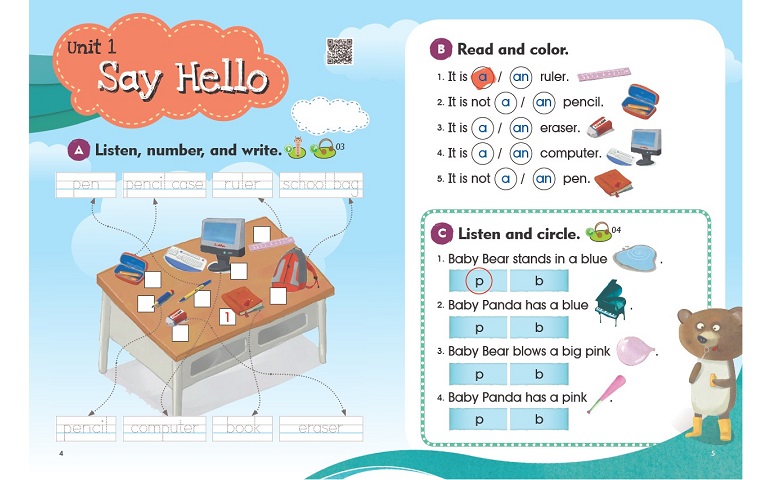 Unit 1
Say Hello

A Listen, number, and write. 03

pen pencil case ruler school bag

1

pencil computer book eraser

4

B Read and color.

1. It is a / an ruler.
2. It is not a / an pencil.
3. It is a / an eraser.
4. It is a / an computer.
5. It is not a / an pen.

C Listen and circle. 04

1. Baby Bear stands in a blue .
p b
2. Baby Panda has a blue .
p b
3. Baby Bear blows a big pink .
p b
4. Baby Panda has a pink .
p b

5